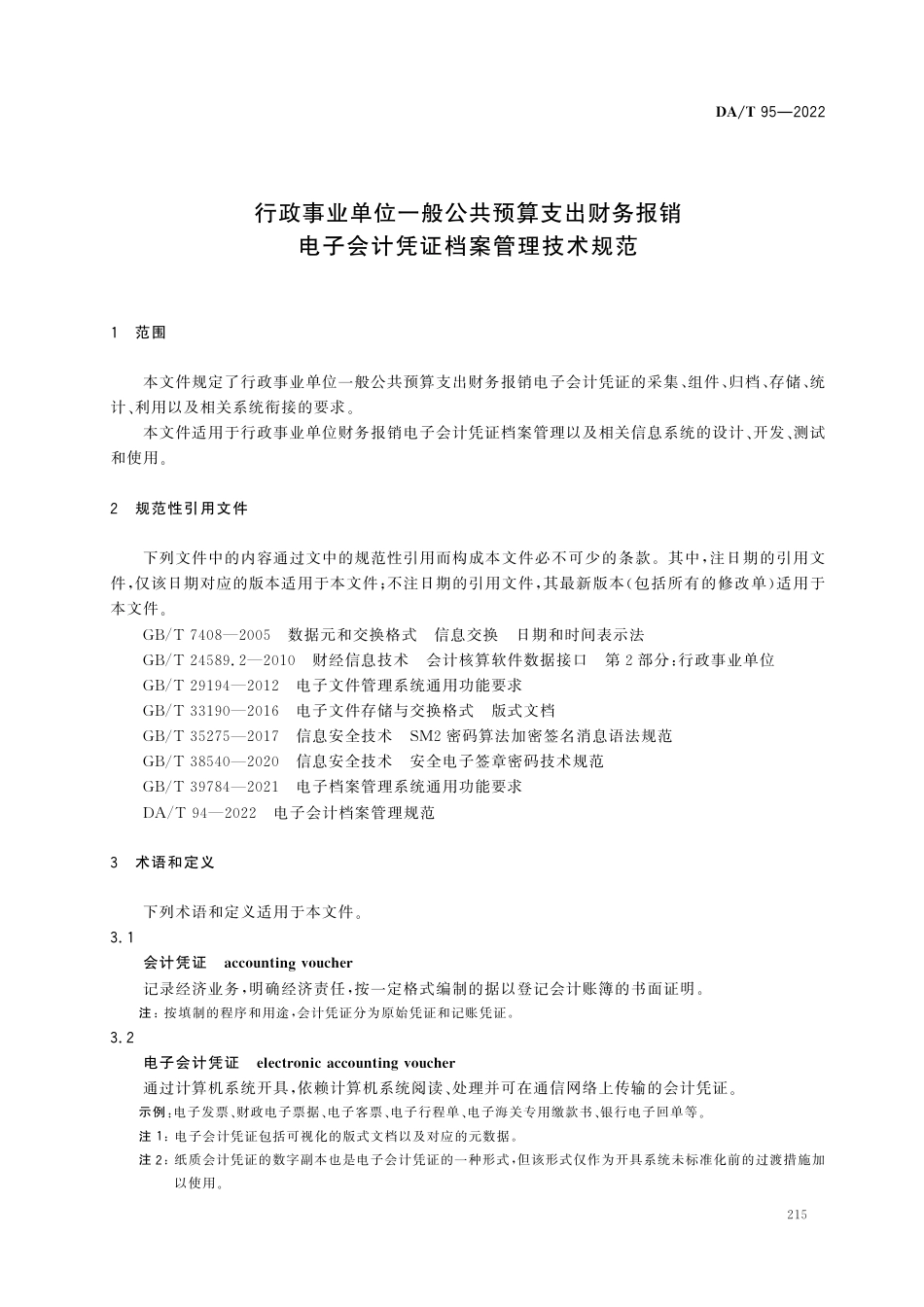 DA/T 95—2022

行政事业单位一般公共预算支出财务报销
电子会计凭证档案管理技术规范

1 范围

本文件规定了行政事业单位一般公共预算支出财务报销电子会计凭证的采集、组件、归档、存储、统计、利用以及相关系统衔接的要求。

本文件适用于行政事业单位财务报销电子会计凭证档案管理以及相关信息系统的设计、开发、测试和使用。

2 规范性引用文件

下列文件中的内容通过文中的规范性引用而构成本文件必不可少的条款。其中，注日期的引用文件，仅该日期对应的版本适用于本文件；不注日期的引用文件，其最新版本（包括所有的修改单）适用于本文件。

GB/T 7408—2005 数据元和交换格式 信息交换 日期和时间表示法
GB/T 24589.2—2010 财经信息技术 会计核算软件数据接口 第2部分：行政事业单位
GB/T 29194—2012 电子文件管理系统通用功能要求
GB/T 33190—2016 电子文件存储与交换格式 版式文档
GB/T 35275—2017 信息安全技术 SM2密码算法加密签名消息语法规范
GB/T 38540—2020 信息安全技术 安全电子签章密码技术规范
GB/T 39784—2021 电子档案管理系统通用功能要求
DA/T 94—2022 电子会计档案管理规范

3 术语和定义

下列术语和定义适用于本文件。

3.1
会计凭证 accounting voucher
记录经济业务，明确经济责任，按一定格式编制的据以登记会计账簿的书面证明。
注：按填制的程序和用途，会计凭证分为原始凭证和记账凭证。

3.2
电子会计凭证 electronic accounting voucher
通过计算机系统开具，依赖计算机系统阅读、处理并可在通信网络上传输的会计凭证。
示例：电子发票、财政电子票据、电子客票、电子行程单、电子海关专用缴款书、银行电子回单等。
注1：电子会计凭证包括可视化的版式文档以及对应的元数据。
注2：纸质会计凭证的数字副本也是电子会计凭证的一种形式，但该形式仅作为开具系统未标准化前的过渡措施加以使用。

215